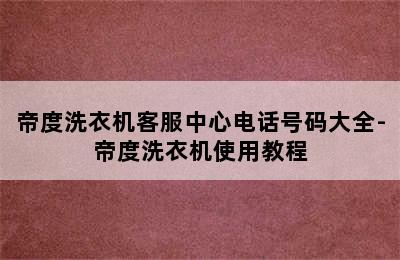 帝度洗衣机客服中心电话号码大全-帝度洗衣机使用教程